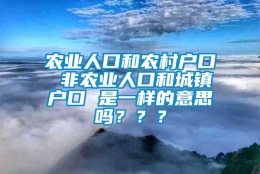 农业人口和农村户口 非农业人口和城镇户口 是一样的意思吗？？？